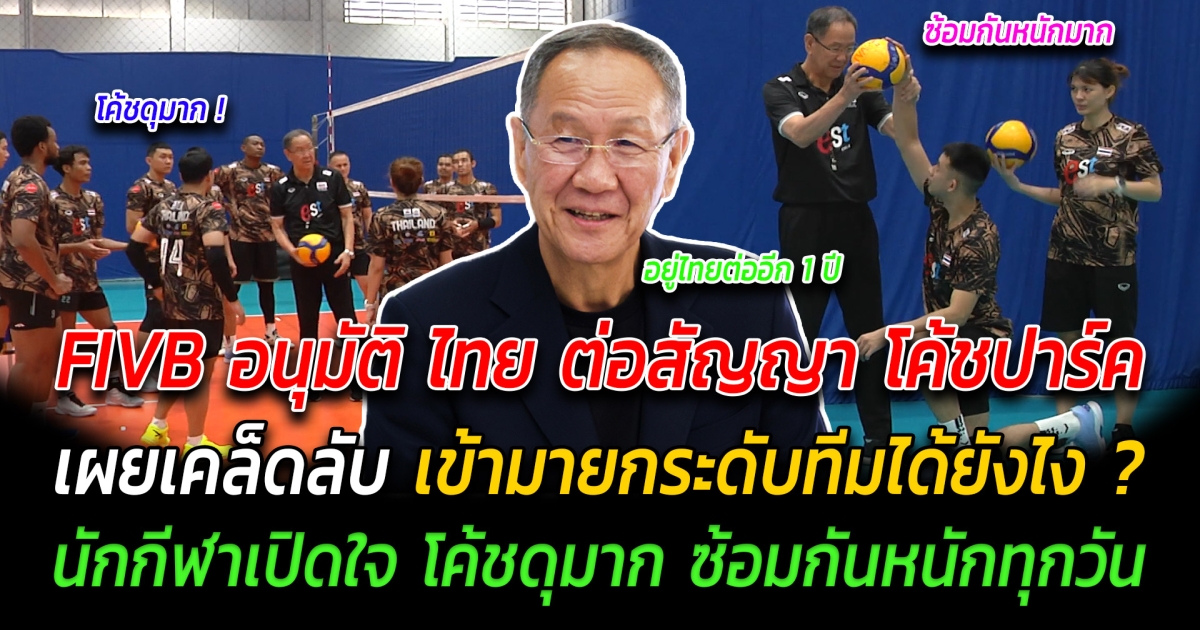 โค้ชดุมาก !

ซ้อมกันหนักมาก

อยู่ไทยต่ออีก 1 ปี

FIVB อนุมัติ ไทย ต่อสัญญา โค้ชปาร์ค
เผยเคล็ดลับ เข้ามายกระดับทีมได้ยังไง ?
นักกีฬาเปิดใจ โค้ชดุมาก ซ้อมกันหนักทุกวัน